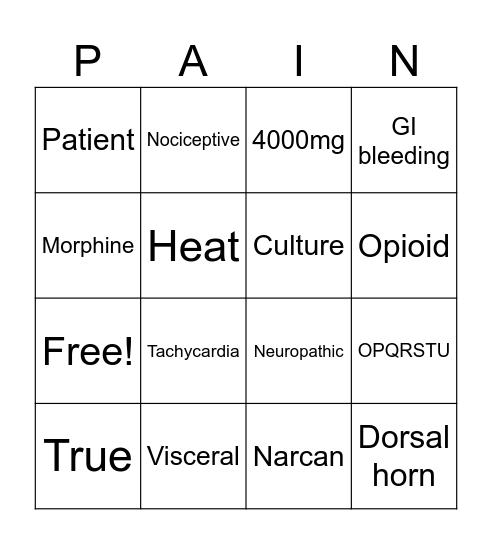 | P | A | I | N |
|---|---|---|---|
| Patient | Nociceptive | 4000mg | GI bleeding |
| Morphine | Heat | Culture | Opioid |
| Free! | Tachycardia | Neuropathic | OPQRSTU |
| True | Visceral | Narcan | Dorsal horn |